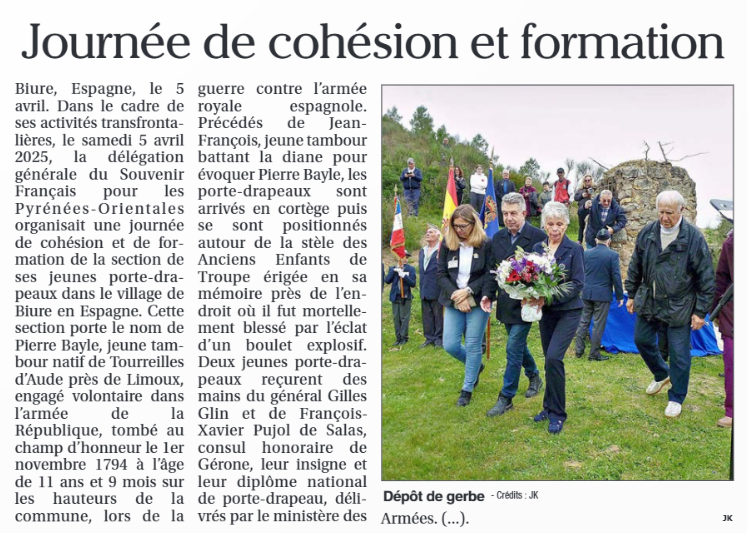 Journée de cohésion et formation

Biure, Espagne, le 5 avril. Dans le cadre de ses activités transfrontalières, le samedi 5 avril 2025, la délégation générale du Souvenir Français pour les Pyrénées-Orientales organisait une journée de cohésion et de formation de la section de ses jeunes porte-drapeaux dans le village de Biure en Espagne. Cette section porte le nom de Pierre Bayle, jeune tambour natif de Tourreilles d'Aude près de Limoux, engagé volontaire dans l'armée de la République, tombé au champ d'honneur le 1er novembre 1794 à l'âge de 11 ans et 9 mois sur les hauteurs de la commune, lors de la guerre contre l'armée royale espagnole. Précédés de Jean-François, jeune tambour battant la diane pour évoquer Pierre Bayle, les porte-drapeaux sont arrivés en cortège puis se sont positionnés autour de la stèle des Anciens Enfants de Troupe érigée en sa mémoire près de l'endroit où il fut mortellement blessé par l'éclat d'un boulet explosif. Deux jeunes porte-drapeaux reçurent des mains du général Gilles Glin et de François-Xavier Pujol de Salas, consul honoraire de Gérone, leur insigne et leur diplôme national de porte-drapeau, délivrés par le ministère des Armées. (...).

Dépôt de gerbe - Crédits : JK

JK